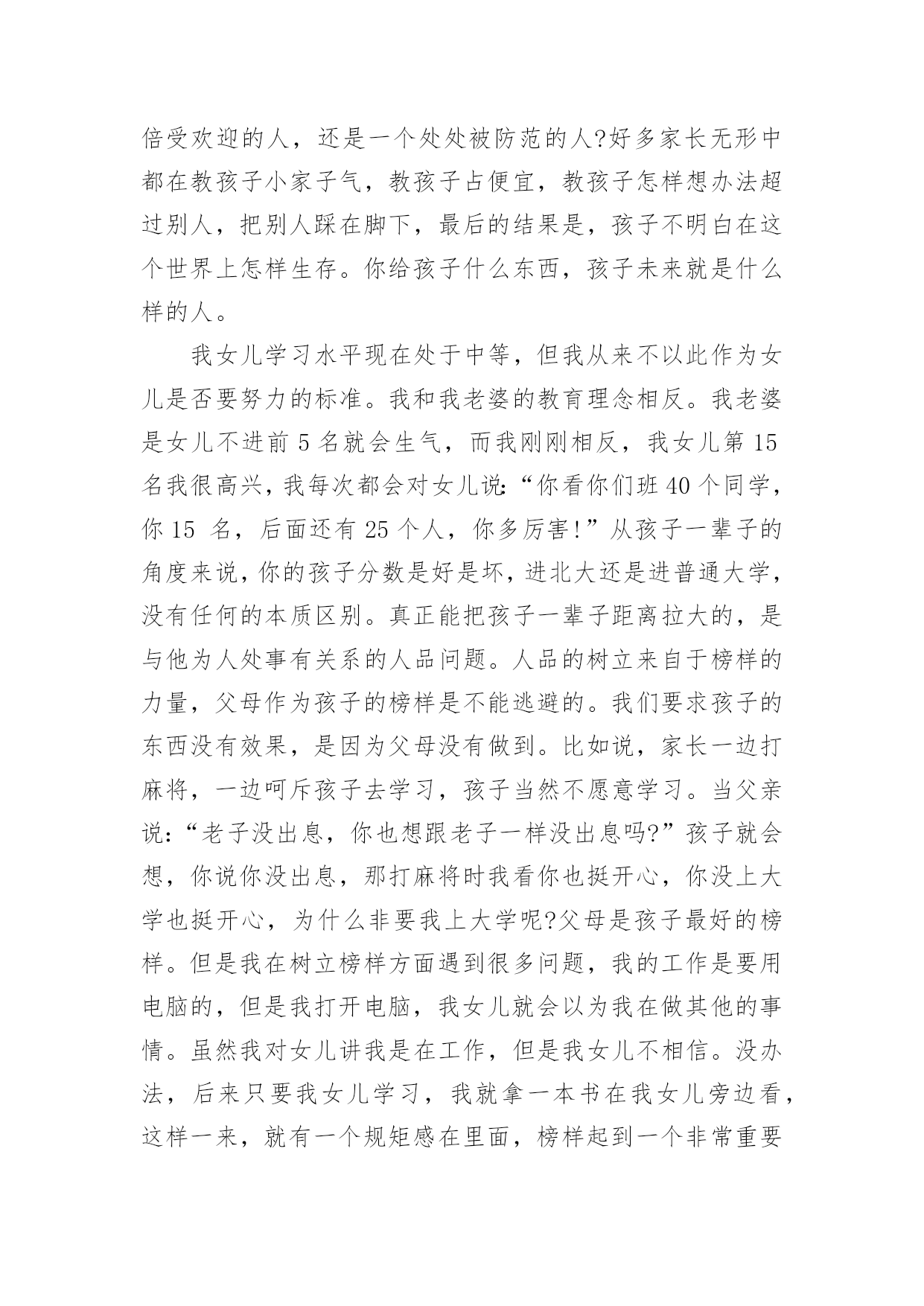 倍受欢迎的人，还是一个处处被防范的人?好多家长无形中都在教孩子小家子气，教孩子占便宜，教孩子怎样想办法超过别人，把别人踩在脚下，最后的结果是，孩子不明白在这个世界上怎样生存。你给孩子什么东西，孩子未来就是什么样的人。

我女儿学习水平现在处于中等，但我从来不以此作为女儿是否要努力的标准。我和我老婆的教育理念相反。我老婆是女儿不进前 5 名就会生气，而我刚刚相反，我女儿第 15 名我很高兴，我每次都会对女儿说:“你看你们班 40 个同学，你 15 名，后面还有 25 个人，你多厉害!”从孩子一辈子的角度来说，你的孩子分数是好是坏，进北大还是进普通大学，没有任何的本质区别。真正能把孩子一辈子距离拉大的，是与他为人处事有关系的人品问题。人品的树立来自于榜样的力量，父母作为孩子的榜样是不能逃避的。我们要求孩子的东西没有效果，是因为父母没有做到。比如说，家长一边打麻将，一边呵斥孩子去学习，孩子当然不愿意学习。当父亲说:“老子没出息，你也想跟老子一样没出息吗?”孩子就会想，你说你没出息，那打麻将时我看你也挺开心，你没上大学也挺开心，为什么非要我上大学呢?父母是孩子最好的榜样。但是我在树立榜样方面遇到很多问题，我的工作是要用电脑的，但是我打开电脑，我女儿就会以为我在做其他的事情。虽然我对女儿讲我是在工作，但是我女儿不相信。没办法，后来只要我女儿学习，我就拿一本书在我女儿旁边看，这样一来，就有一个规矩感在里面，榜样起到一个非常重要